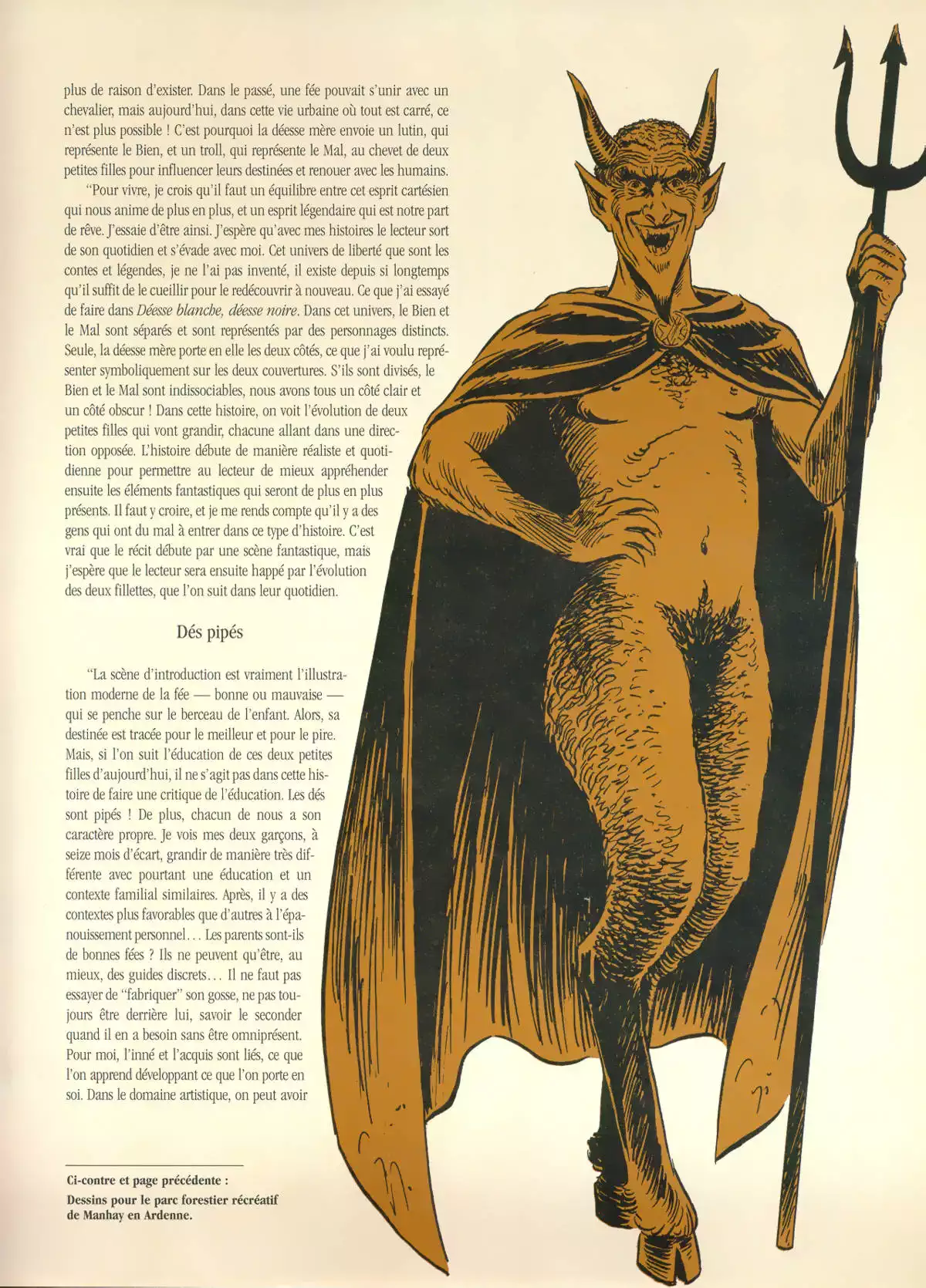 plus de raison d'exister. Dans le passé, une fée pouvait s'unir avec un chevalier, mais aujourd'hui, dans cette vie urbaine où tout est carré, ce n'est plus possible ! C'est pourquoi la déesse mère envoie un lutin, qui représente le Bien, et un troll, qui représente le Mal, au chevet de deux petites filles pour influencer leurs destinées et renouer avec les humains.

"Pour vivre, je crois qu'il faut un équilibre entre cet esprit cartésien qui nous anime de plus en plus, et un esprit légendaire qui est notre part de rêve. J'essaie d'être ainsi. J'espère qu'avec mes histoires le lecteur sort de son quotidien et s'évade avec moi. Cet univers de liberté que sont les contes et légendes, je ne l'ai pas inventé, il existe depuis si longtemps qu'il suffit de le cueillir pour le redécouvrir à nouveau. Ce que j'ai essayé de faire dans Déesse blanche, déesse noire. Dans cet univers, le Bien et le Mal sont séparés et sont représentés par des personnages distincts. Seule, la déesse mère porte en elle les deux côtés, ce que j'ai voulu représenter symboliquement sur les deux couvertures. S'ils sont divisés, le Bien et le Mal sont indissociables, nous avons tous un côté clair et un côté obscur ! Dans cette histoire, on voit l'évolution de deux petites filles qui vont grandir, chacune allant dans une direction opposée. L'histoire débute de manière réaliste et quotidienne pour permettre au lecteur de mieux appréhender ensuite les éléments fantastiques qui seront de plus en plus présents. Il faut y croire, et je me rends compte qu'il y a des gens qui ont du mal à entrer dans ce type d'histoire. C'est vrai que le récit débute par une scène fantastique, mais j'espère que le lecteur sera ensuite happé par l'évolution des deux fillettes, que l'on suit dans leur quotidien.

Dés pipés

"La scène d'introduction est vraiment l'illustration moderne de la fée — bonne ou mauvaise — qui se penche sur le berceau de l'enfant. Alors, sa destinée est tracée pour le meilleur et pour le pire. Mais, si l'on suit l'éducation de ces deux petites filles d'aujourd'hui, il ne s'agit pas dans cette histoire de faire une critique de l'éducation. Les dés sont pipés ! De plus, chacun de nous a son caractère propre. Je vois mes deux garçons, à seize mois d'écart, grandir de manière très différente avec pourtant une éducation et un contexte familial similaires. Après, il y a des contextes plus favorables que d'autres à l'épanouissement personnel... Les parents sont-ils de bonnes fées ? Ils ne peuvent qu'être, au mieux, des guides discrets... Il ne faut pas essayer de "fabriquer" son gosse, ne pas toujours être derrière lui, savoir le seconder quand il en a besoin sans être omniprésent. Pour moi, l'inné et l'acquis sont liés, ce que l'on apprend développant ce que l'on porte en soi. Dans le domaine artistique, on peut avoir

Ci-contre et page précédente :
Dessins pour le parc forestier récréatif de Manhay en Ardenne.